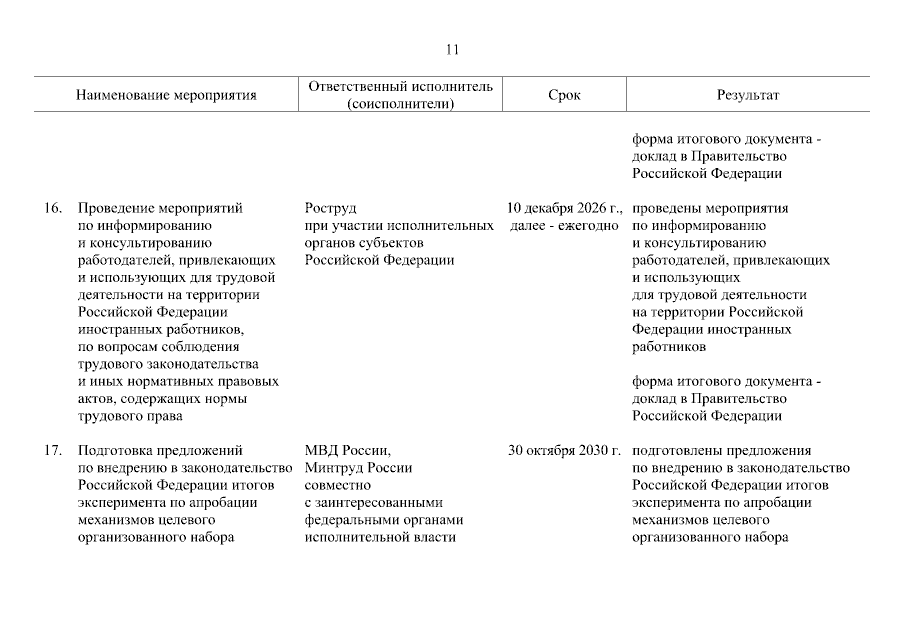 11

| | Наименование мероприятия | Ответственный исполнитель (соисполнители) | Срок | Результат |
|---|---|---|---|---|
| | | | | форма итогового документа - доклад в Правительство Российской Федерации |
| 16. | Проведение мероприятий по информированию и консультированию работодателей, привлекающих и использующих для трудовой деятельности на территории Российской Федерации иностранных работников, по вопросам соблюдения трудового законодательства и иных нормативных правовых актов, содержащих нормы трудового права | Роструд при участии исполнительных органов субъектов Российской Федерации | 10 декабря 2026 г., далее - ежегодно | проведены мероприятия по информированию и консультированию работодателей, привлекающих и использующих для трудовой деятельности на территории Российской Федерации иностранных работников<br><br>форма итогового документа - доклад в Правительство Российской Федерации |
| 17. | Подготовка предложений по внедрению в законодательство Российской Федерации итогов эксперимента по апробации механизмов целевого организованного набора | МВД России, Минтруд России совместно с заинтересованными федеральными органами исполнительной власти | 30 октября 2030 г. | подготовлены предложения по внедрению в законодательство Российской Федерации итогов эксперимента по апробации механизмов целевого организованного набора |